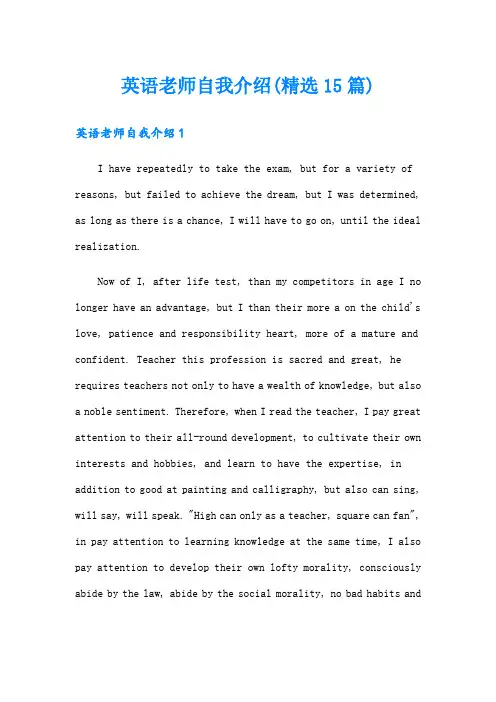 英语老师自我介绍(精选15篇)

英语老师自我介绍1

I have repeatedly to take the exam, but for a variety of reasons, but failed to achieve the dream, but I was determined, as long as there is a chance, I will have to go on, until the ideal realization.

Now of I, after life test, than my competitors in age I no longer have an advantage, but I than their more a on the child's love, patience and responsibility heart, more of a mature and confident. Teacher this profession is sacred and great, he requires teachers not only to have a wealth of knowledge, but also a noble sentiment. Therefore, when I read the teacher, I pay great attention to their all-round development, to cultivate their own interests and hobbies, and learn to have the expertise, in addition to good at painting and calligraphy, but also can sing, will say, will speak. "High can only as a teacher, square can fan", in pay attention to learning knowledge at the same time, I also pay attention to develop their own lofty morality, consciously abide by the law, abide by the social morality, no bad habits and